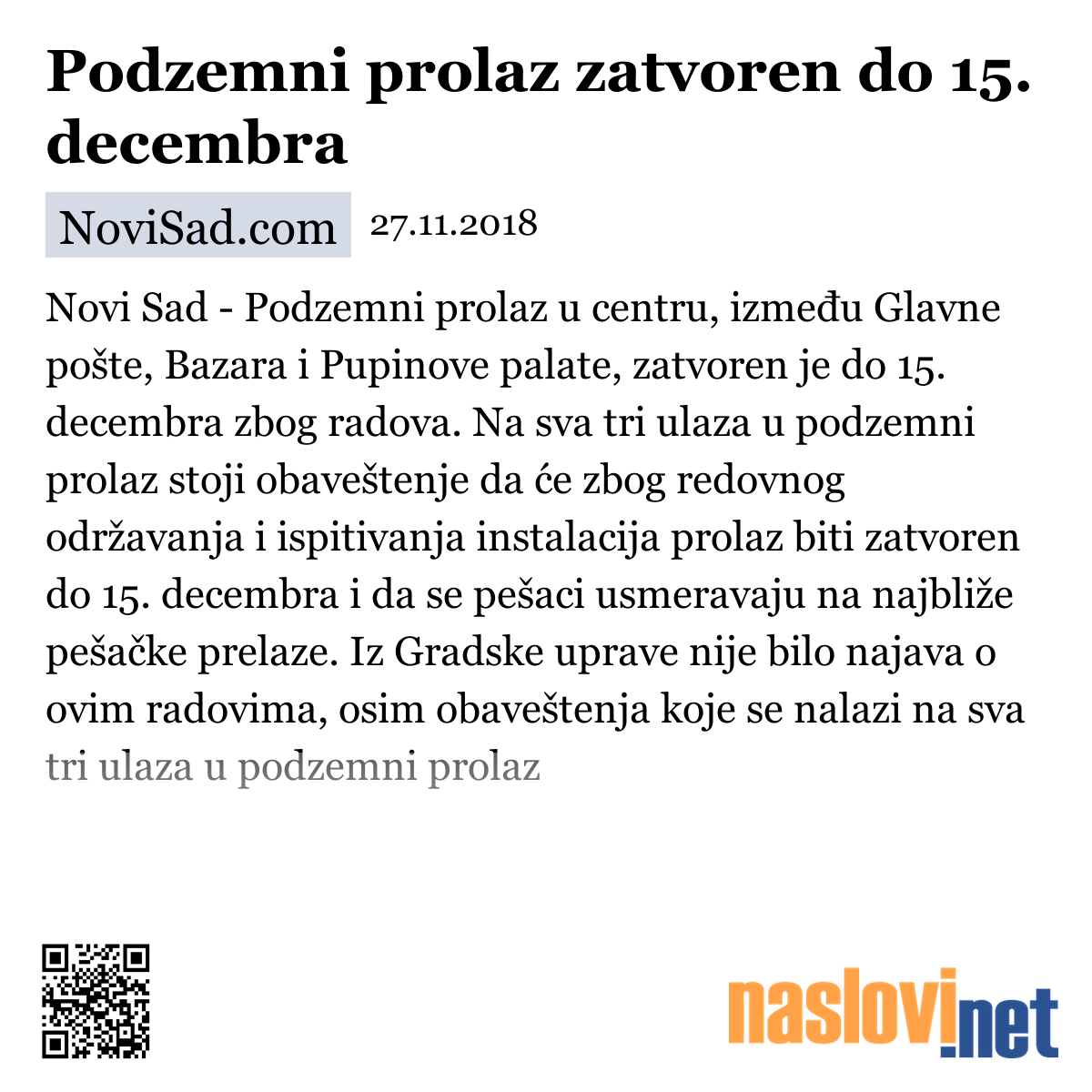 Podzemni prolaz zatvoren do 15. decembra

NoviSad.com 27.11.2018

Novi Sad - Podzemni prolaz u centru, između Glavne pošte, Bazara i Pupinove palate, zatvoren je do 15. decembra zbog radova. Na sva tri ulaza u podzemni prolaz stoji obaveštenje da će zbog redovnog održavanja i ispitivanja instalacija prolaz biti zatvoren do 15. decembra i da se pešaci usmeravaju na najbliže pešačke prelaze. Iz Gradske uprave nije bilo najava o ovim radovima, osim obaveštenja koje se nalazi na sva tri ulaza u podzemni prolaz

naslovi.net